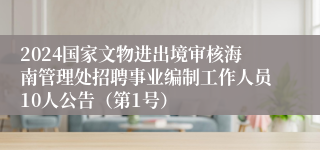 2024国家文物进出境审核海南管理处招聘事业编制工作人员10人公告（第1号）